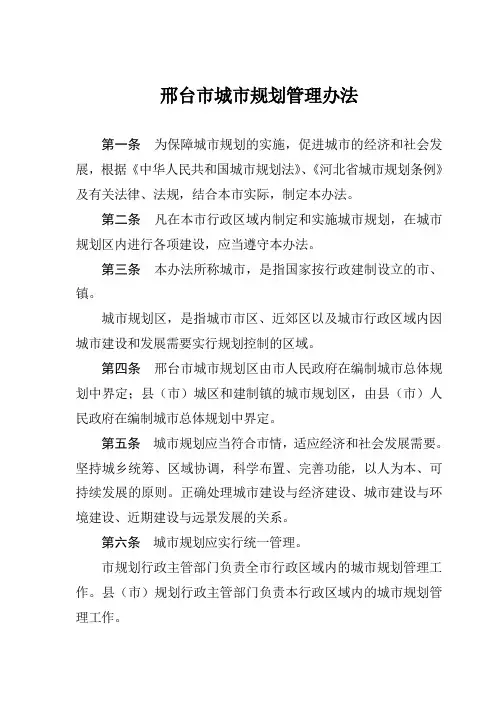 邢台市城市规划管理办法

第一条　为保障城市规划的实施，促进城市的经济和社会发展，根据《中华人民共和国城市规划法》、《河北省城市规划条例》及有关法律、法规，结合本市实际，制定本办法。

第二条　凡在本市行政区域内制定和实施城市规划，在城市规划区内进行各项建设，应当遵守本办法。

第三条　本办法所称城市，是指国家按行政建制设立的市、镇。

城市规划区，是指城市市区、近郊区以及城市行政区域内因城市建设和发展需要实行规划控制的区域。

第四条　邢台市城市规划区由市人民政府在编制城市总体规划中界定；县（市）城区和建制镇的城市规划区，由县（市）人民政府在编制城市总体规划中界定。

第五条　城市规划应当符合市情，适应经济和社会发展需要。坚持城乡统筹、区域协调，科学布置、完善功能，以人为本、可持续发展的原则。正确处理城市建设与经济建设、城市建设与环境建设、近期建设与远景发展的关系。

第六条　城市规划应实行统一管理。

市规划行政主管部门负责全市行政区域内的城市规划管理工作。县（市）规划行政主管部门负责本行政区域内的城市规划管理工作。